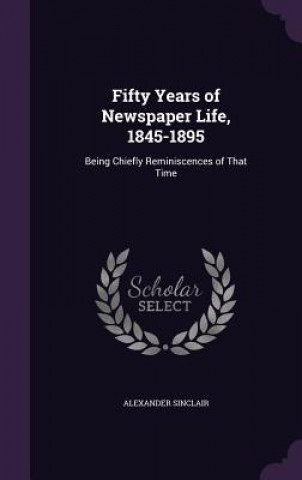 Fifty Years of Newspaper Life, 1845-1895

Being Chiefly Reminiscences of That Time

Scholar SELECT

ALEXANDER SINCLAIR